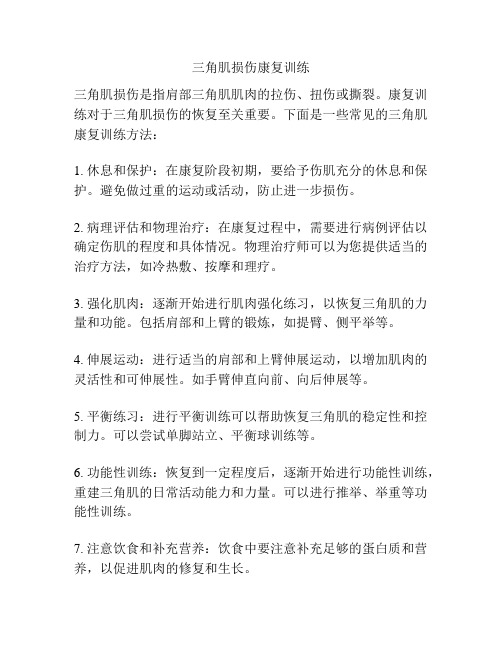 三角肌损伤康复训练

三角肌损伤是指肩部三角肌肌肉的拉伤、扭伤或撕裂。康复训练对于三角肌损伤的恢复至关重要。下面是一些常见的三角肌康复训练方法：

1. 休息和保护：在康复阶段初期，要给予伤肌充分的休息和保护。避免做过重的运动或活动，防止进一步损伤。

2. 病理评估和物理治疗：在康复过程中，需要进行病例评估以确定伤肌的程度和具体情况。物理治疗师可以为您提供适当的治疗方法，如冷热敷、按摩和理疗。

3. 强化肌肉：逐渐开始进行肌肉强化练习，以恢复三角肌的力量和功能。包括肩部和上臂的锻炼，如提臂、侧平举等。

4. 伸展运动：进行适当的肩部和上臂伸展运动，以增加肌肉的灵活性和可伸展性。如手臂伸直向前、向后伸展等。

5. 平衡练习：进行平衡训练可以帮助恢复三角肌的稳定性和控制力。可以尝试单脚站立、平衡球训练等。

6. 功能性训练：恢复到一定程度后，逐渐开始进行功能性训练，重建三角肌的日常活动能力和力量。可以进行推举、举重等功能性训练。

7. 注意饮食和补充营养：饮食中要注意补充足够的蛋白质和营养，以促进肌肉的修复和生长。